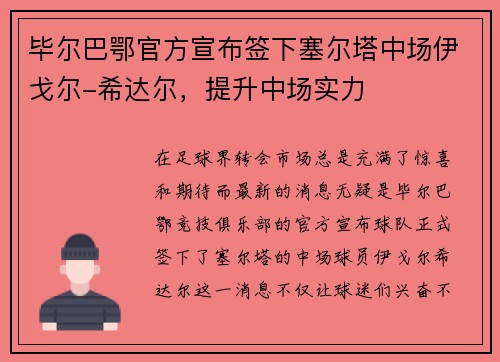 毕尔巴鄂官方宣布签下塞尔塔中场伊戈尔-希达尔，提升中场实力

在足球界转会市场总是充满了惊喜和期待而最新的消息无疑是毕尔巴鄂竞技俱乐部的官方宣布球队正式签下了塞尔塔的中场球员伊戈尔希达尔这一消息不仅让球迷们兴奋不